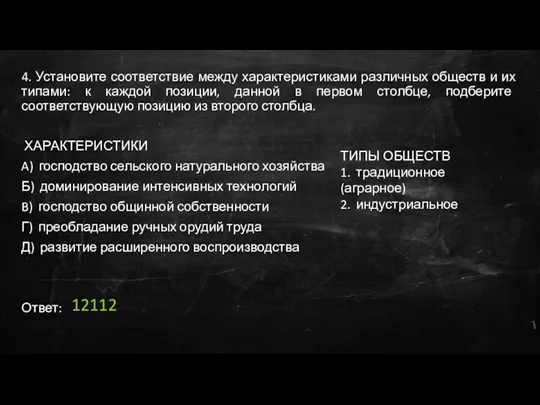 4. Установите соответствие между характеристиками различных обществ и их типами: к каждой позиции, данной в первом столбце, подберите соответствующую позицию из второго столбца.

ХАРАКТЕРИСТИКИ
А) господство сельского натурального хозяйства
Б) доминирование интенсивных технологий
В) господство общинной собственности
Г) преобладание ручных орудий труда
Д) развитие расширенного воспроизводства

ТИПЫ ОБЩЕСТВ
1. традиционное (аграрное)
2. индустриальное

Ответ: 12112